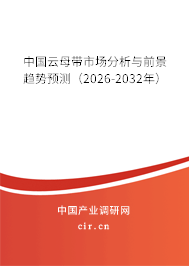 中国云母带市场分析与前景趋势预测（2026-2032年）

中国产业调研网

cir.cn